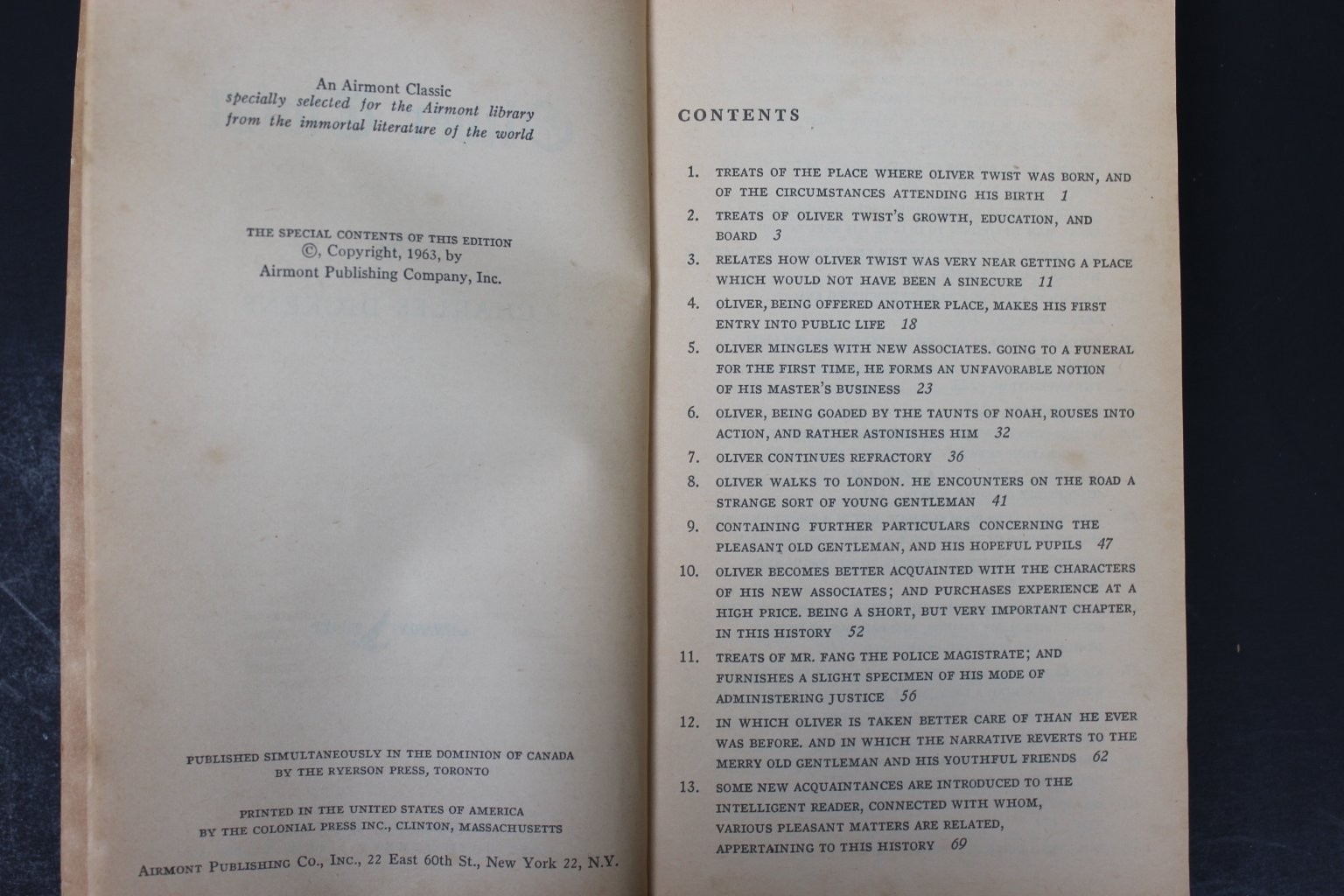 An Airmont Classic
specially selected for the Airmont library
from the immortal literature of the world

THE SPECIAL CONTENTS OF THIS EDITION
©, Copyright, 1963, by
Airmont Publishing Company, Inc.

PUBLISHED SIMULTANEOUSLY IN THE DOMINION OF CANADA
BY THE RYERSON PRESS, TORONTO

PRINTED IN THE UNITED STATES OF AMERICA
BY THE COLONIAL PRESS INC., CLINTON, MASSACHUSETTS

AIRMONT PUBLISHING CO., INC., 22 East 60th St., New York 22, N.Y.

CONTENTS

1. TREATS OF THE PLACE WHERE OLIVER TWIST WAS BORN, AND OF THE CIRCUMSTANCES ATTENDING HIS BIRTH 1

2. TREATS OF OLIVER TWIST'S GROWTH, EDUCATION, AND BOARD 3

3. RELATES HOW OLIVER TWIST WAS VERY NEAR GETTING A PLACE WHICH WOULD NOT HAVE BEEN A SINECURE 11

4. OLIVER, BEING OFFERED ANOTHER PLACE, MAKES HIS FIRST ENTRY INTO PUBLIC LIFE 18

5. OLIVER MINGLES WITH NEW ASSOCIATES. GOING TO A FUNERAL FOR THE FIRST TIME, HE FORMS AN UNFAVORABLE NOTION OF HIS MASTER'S BUSINESS 23

6. OLIVER, BEING GOADED BY THE TAUNTS OF NOAH, ROUSES INTO ACTION, AND RATHER ASTONISHES HIM 32

7. OLIVER CONTINUES REFRACTORY 36

8. OLIVER WALKS TO LONDON. HE ENCOUNTERS ON THE ROAD A STRANGE SORT OF YOUNG GENTLEMAN 41

9. CONTAINING FURTHER PARTICULARS CONCERNING THE PLEASANT OLD GENTLEMAN, AND HIS HOPEFUL PUPILS 47

10. OLIVER BECOMES BETTER ACQUAINTED WITH THE CHARACTERS OF HIS NEW ASSOCIATES; AND PURCHASES EXPERIENCE AT A HIGH PRICE. BEING A SHORT, BUT VERY IMPORTANT CHAPTER, IN THIS HISTORY 52

11. TREATS OF MR. FANG THE POLICE MAGISTRATE; AND FURNISHES A SLIGHT SPECIMEN OF HIS MODE OF ADMINISTERING JUSTICE 56

12. IN WHICH OLIVER IS TAKEN BETTER CARE OF THAN HE EVER WAS BEFORE. AND IN WHICH THE NARRATIVE REVERTS TO THE MERRY OLD GENTLEMAN AND HIS YOUTHFUL FRIENDS 62

13. SOME NEW ACQUAINTANCES ARE INTRODUCED TO THE INTELLIGENT READER, CONNECTED WITH WHOM, VARIOUS PLEASANT MATTERS ARE RELATED, APPERTAINING TO THIS HISTORY 69